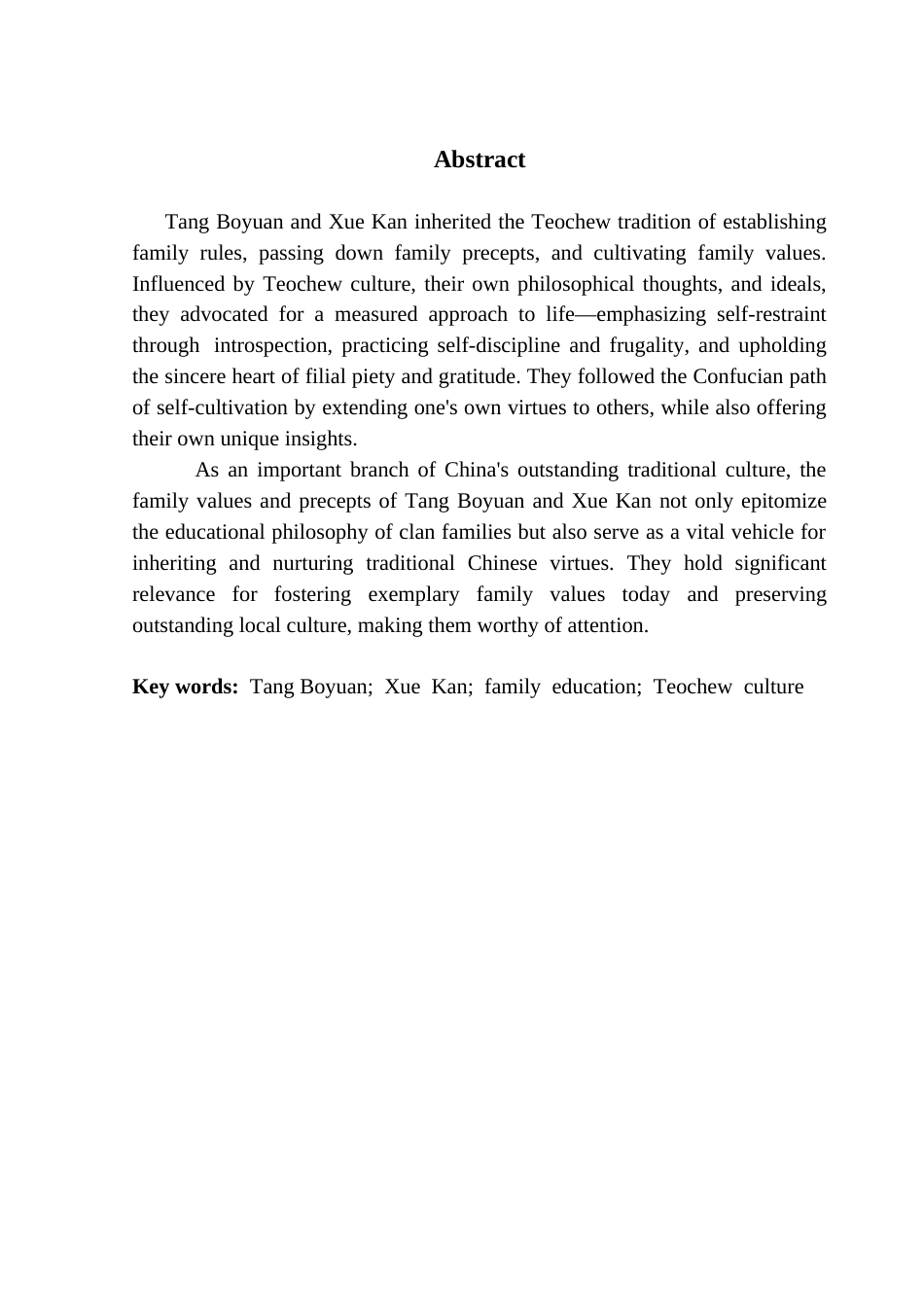 Abstract

Tang Boyuan and Xue Kan inherited the Teochew tradition of establishing family rules, passing down family precepts, and cultivating family values. Influenced by Teochew culture, their own philosophical thoughts, and ideals, they advocated for a measured approach to life—emphasizing self-restraint through introspection, practicing self-discipline and frugality, and upholding the sincere heart of filial piety and gratitude. They followed the Confucian path of self-cultivation by extending one's own virtues to others, while also offering their own unique insights.

As an important branch of China's outstanding traditional culture, the family values and precepts of Tang Boyuan and Xue Kan not only epitomize the educational philosophy of clan families but also serve as a vital vehicle for inheriting and nurturing traditional Chinese virtues. They hold significant relevance for fostering exemplary family values today and preserving outstanding local culture, making them worthy of attention.

Key words: Tang Boyuan; Xue Kan; family education; Teochew culture